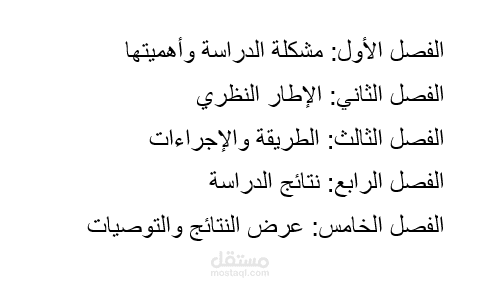 الفصل الأول: مشكلة الدراسة وأهميتها

الفصل الثاني: الإطار النظري

الفصل الثالث: الطريقة والإجراءات

الفصل الرابع: نتائج الدراسة

الفصل الخامس: عرض النتائج والتوصيات

مستقل
mostaql.com